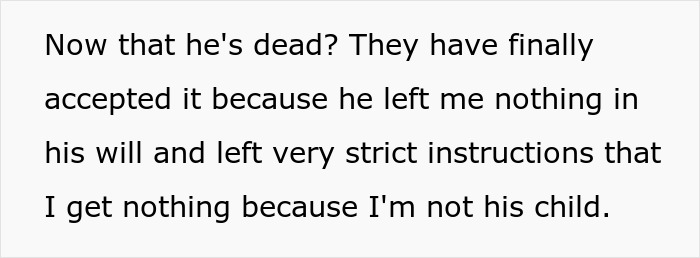 Now that he's dead? They have finally accepted it because he left me nothing in his will and left very strict instructions that I get nothing because I'm not his child.